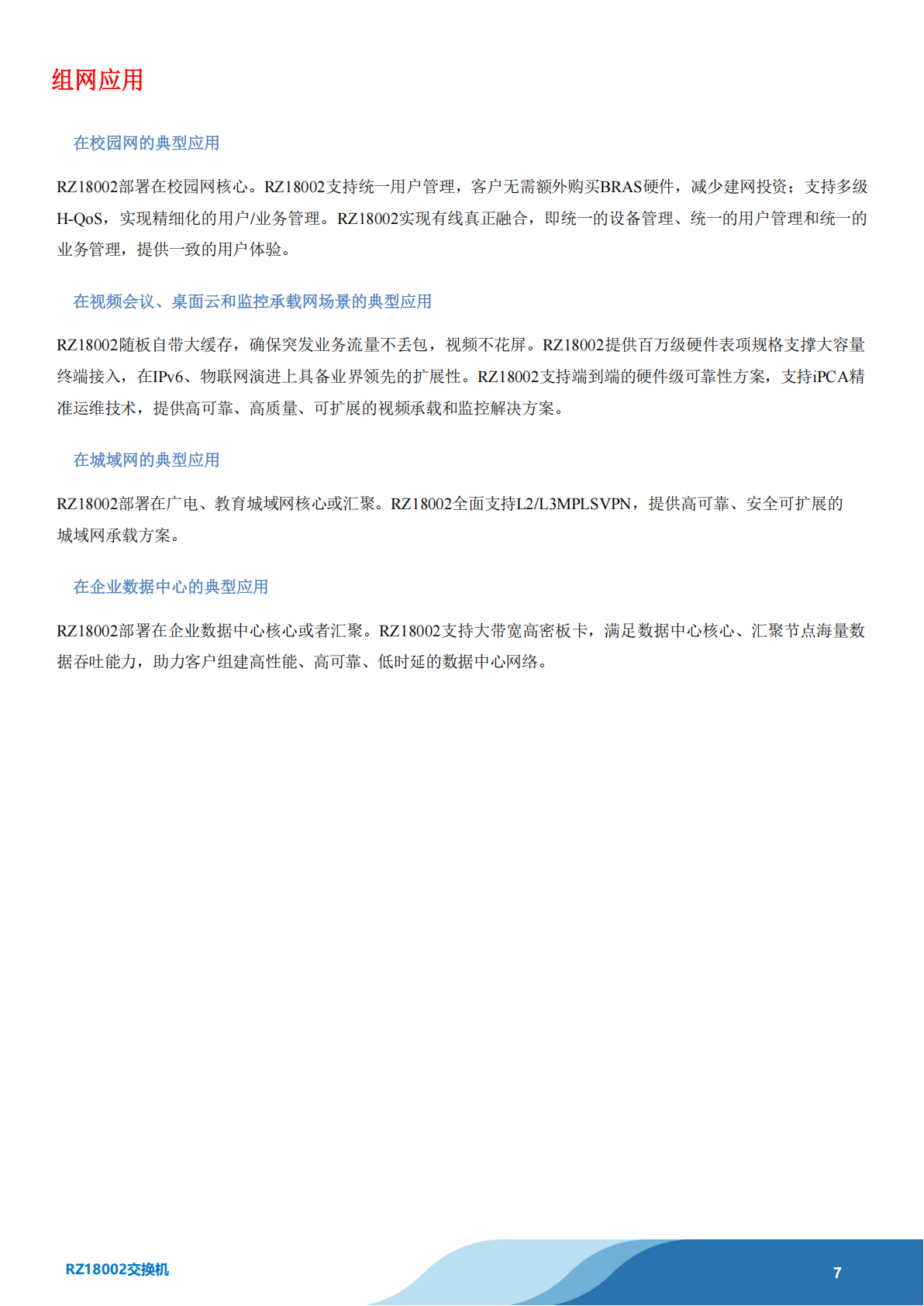 组网应用

在校园网的典型应用

RZ18002部署在校园网核心。RZ18002支持统一用户管理，客户无需额外购买BRAS硬件，减少建网投资；支持多级H-QoS，实现精细化的用户/业务管理。RZ18002实现有线真正融合，即统一的设备管理、统一的用户管理和统一的业务管理，提供一致的用户体验。

在视频会议、桌面云和监控承载网场景的典型应用

RZ18002随板自带大缓存，确保突发业务流量不丢包，视频不花屏。RZ18002提供百万级硬件表项规格支撑大容量终端接入，在IPv6、物联网演进上具备业界领先的扩展性。RZ18002支持端到端的硬件级可靠性方案，支持iPCA精准运维技术，提供高可靠、高质量、可扩展的视频承载和监控解决方案。

在城域网的典型应用

RZ18002部署在广电、教育城域网核心或汇聚。RZ18002全面支持L2/L3MPLSVPN，提供高可靠、安全可扩展的城域网承载方案。

在企业数据中心的典型应用

RZ18002部署在企业数据中心核心或者汇聚。RZ18002支持大带宽高密板卡，满足数据中心核心、汇聚节点海量数据吞吐能力，助力客户组建高性能、高可靠、低时延的数据中心网络。

RZ18002交换机

7